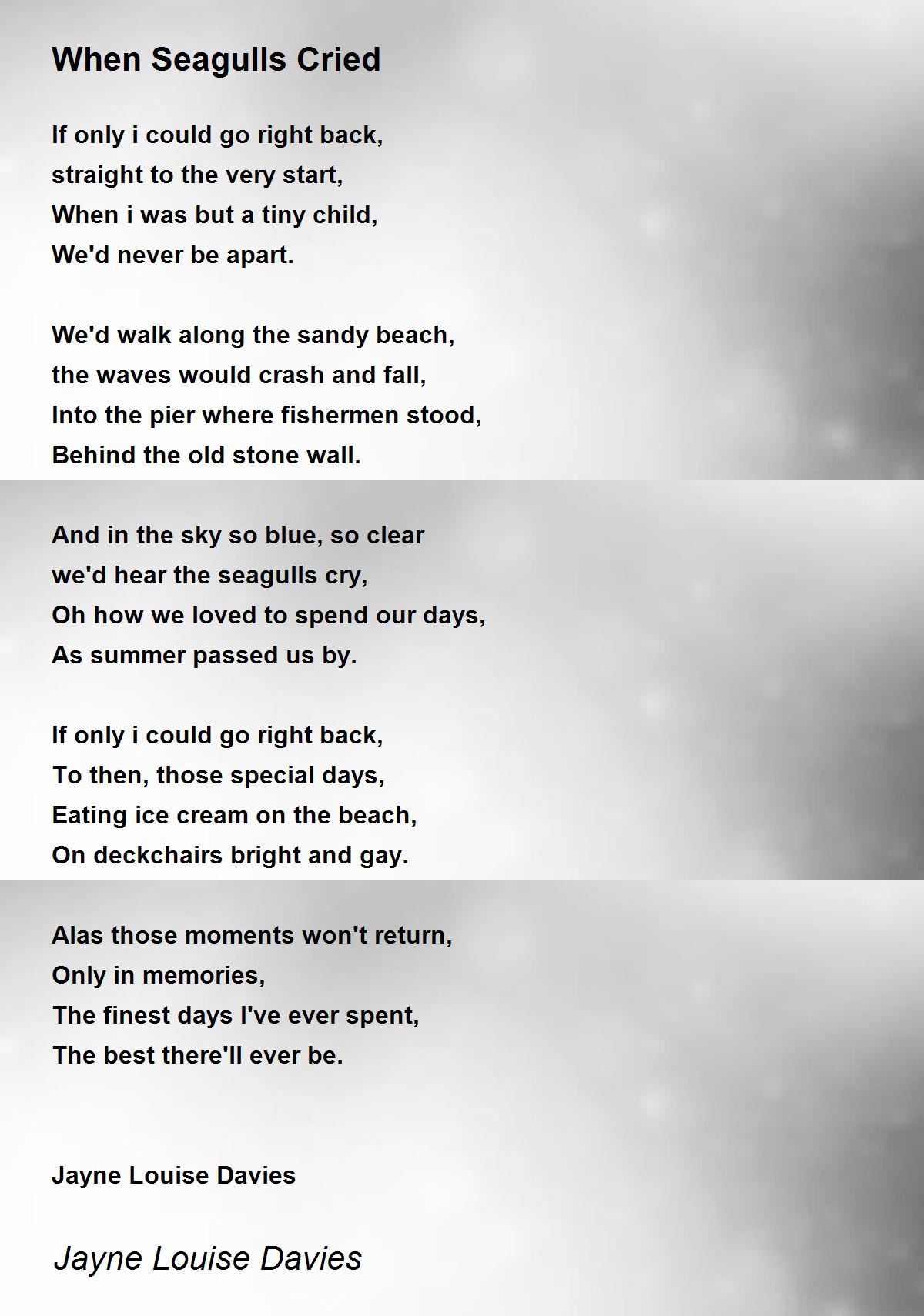 When Seagulls Cried

If only i could go right back,
straight to the very start,
When i was but a tiny child,
We'd never be apart.

We'd walk along the sandy beach,
the waves would crash and fall,
Into the pier where fishermen stood,
Behind the old stone wall.

And in the sky so blue, so clear
we'd hear the seagulls cry,
Oh how we loved to spend our days,
As summer passed us by.

If only i could go right back,
To then, those special days,
Eating ice cream on the beach,
On deckchairs bright and gay.

Alas those moments won't return,
Only in memories,
The finest days I've ever spent,
The best there'll ever be.

Jayne Louise Davies

Jayne Louise Davies